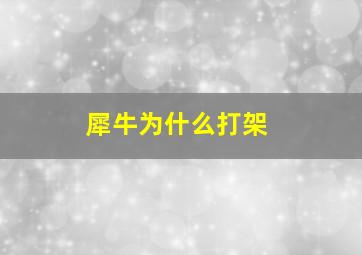 犀牛为什么打架